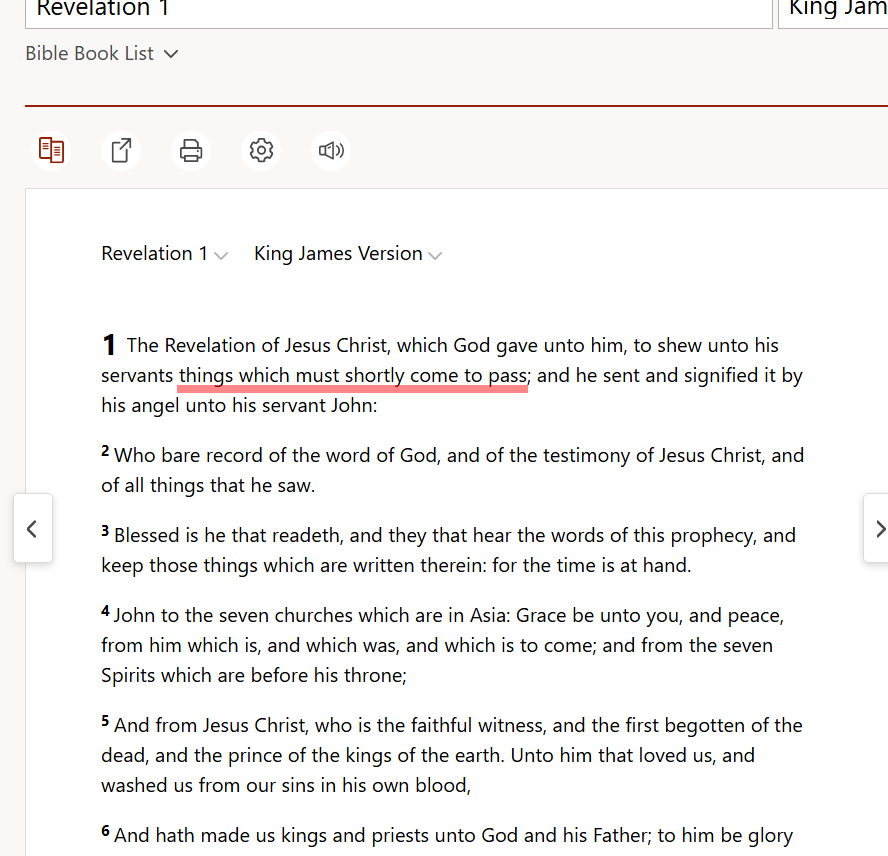 Revelation 1

King Jam

Bible Book List

Revelation 1 King James Version

1 The Revelation of Jesus Christ, which God gave unto him, to shew unto his servants things which must shortly come to pass; and he sent and signified it by his angel unto his servant John:

2 Who bare record of the word of God, and of the testimony of Jesus Christ, and of all things that he saw.

3 Blessed is he that readeth, and they that hear the words of this prophecy, and keep those things which are written therein: for the time is at hand.

4 John to the seven churches which are in Asia: Grace be unto you, and peace, from him which is, and which was, and which is to come; and from the seven Spirits which are before his throne;

5 And from Jesus Christ, who is the faithful witness, and the first begotten of the dead, and the prince of the kings of the earth. Unto him that loved us, and washed us from our sins in his own blood,

6 And hath made us kings and priests unto God and his Father; to him be glory